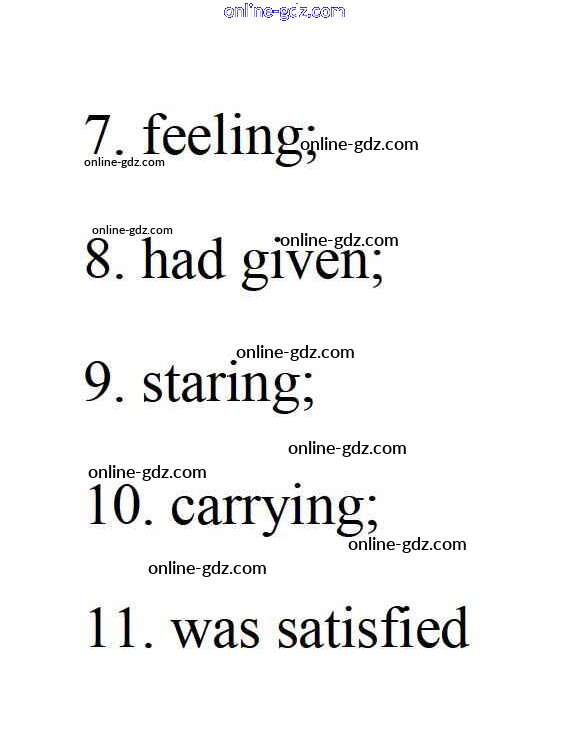 7. feeling;

8. had given;

9. staring;

10. carrying;

11. was satisfied

online-gdz.com